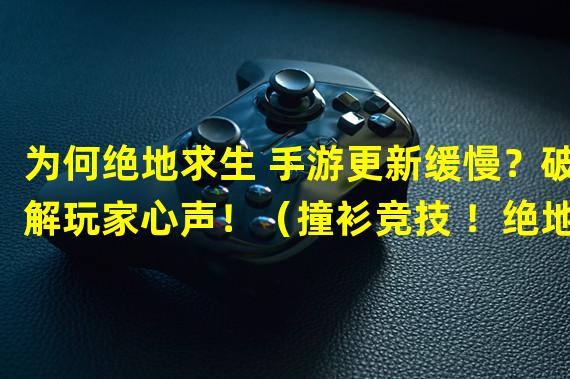 为何绝地求生 手游更新缓慢？破解玩家心声！（撞衫竞技！绝地